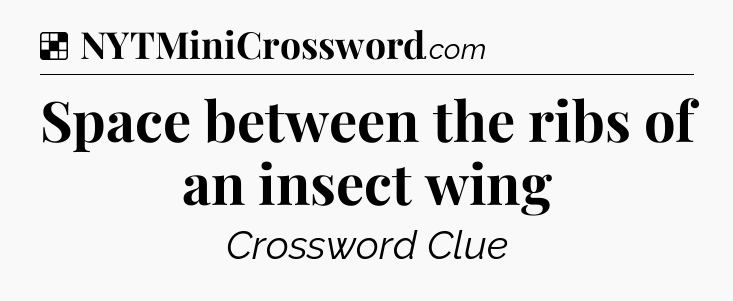 NYTMiniCrossword.com

Space between the ribs of an insect wing

Crossword Clue